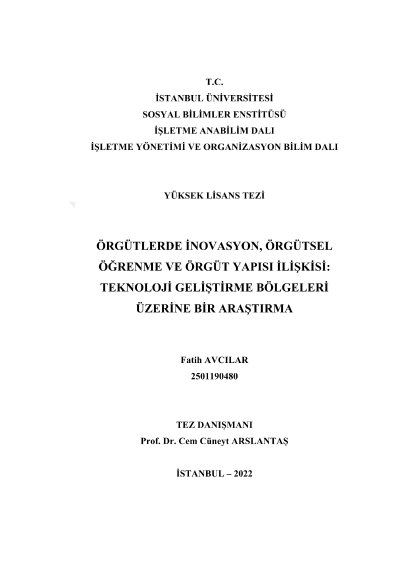 T.C.
İSTANBUL ÜNİVERSİTESİ
SOSYAL BİLİMLER ENSTİTÜSÜ
İŞLETME ANABİLİM DALI
İŞLETME YÖNETİMİ VE ORGANİZASYON BİLİM DALI

YÜKSEK LİSANS TEZİ

ÖRGÜTLERDE İNOVASYON, ÖRGÜTSEL ÖĞRENME VE ÖRGÜT YAPISI İLİŞKİSİ: TEKNOLOJİ GELİŞTİRME BÖLGELERİ ÜZERİNE BİR ARAŞTIRMA

Fatih AVCILAR
2501190480

TEZ DANIŞMANI
Prof. Dr. Cem Cüneyt ARSLANTAŞ

İSTANBUL – 2022